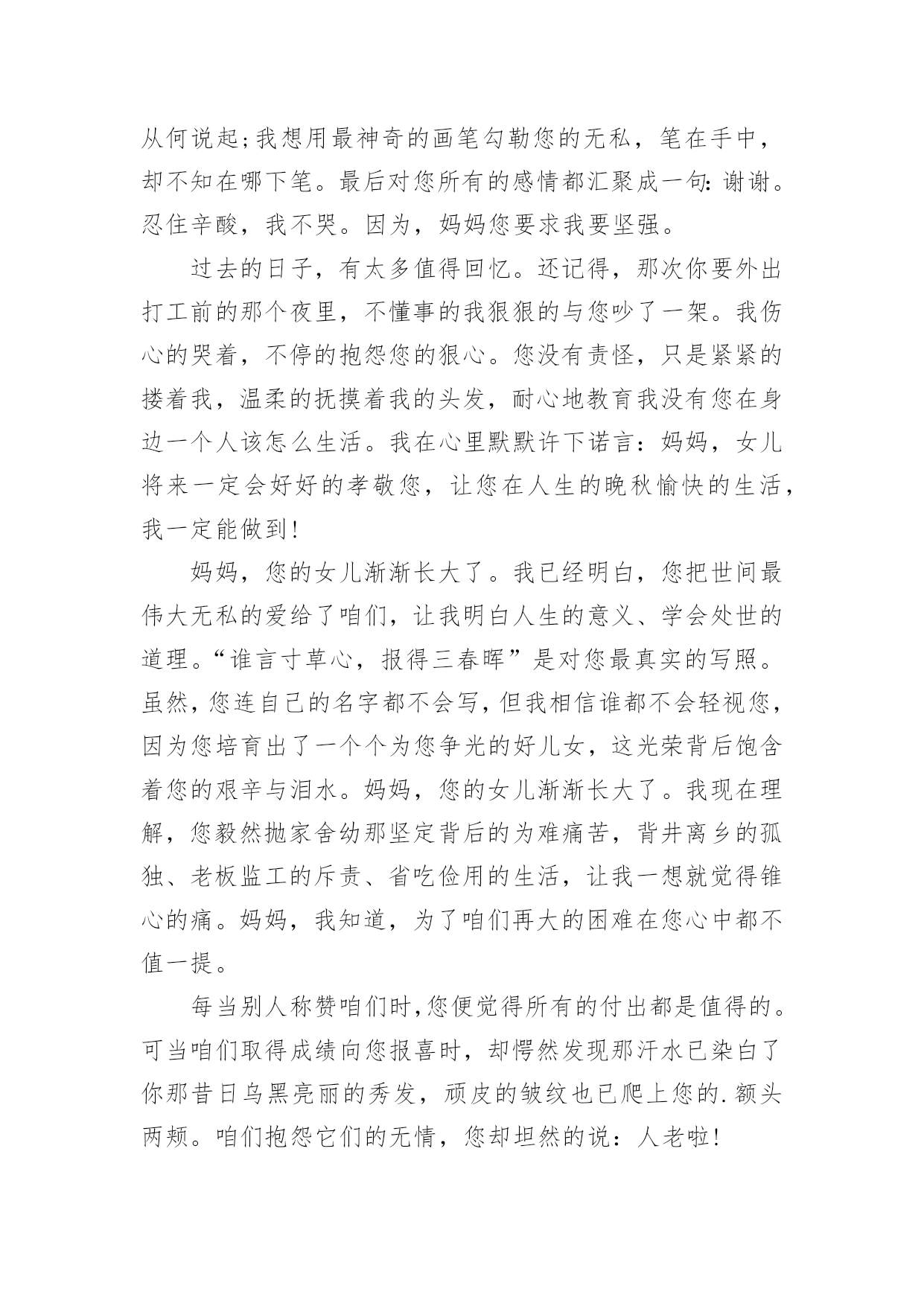 从何说起;我想用最神奇的画笔勾勒您的无私，笔在手中，却不知在哪下笔。最后对您所有的感情都汇聚成一句:谢谢。忍住辛酸，我不哭。因为，妈妈您要求我要坚强。

过去的日子，有太多值得回忆。还记得，那次你要外出打工前的那个夜里，不懂事的我狠狠的与您吵了一架。我伤心的哭着，不停的抱怨您的狠心。您没有责怪，只是紧紧的搂着我，温柔的抚摸着我的头发，耐心地教育我没有您在身边一个人该怎么生活。我在心里默默许下诺言：妈妈，女儿将来一定会好好的孝敬您，让您在人生的晚秋愉快的生活，我一定能做到!

妈妈，您的女儿渐渐长大了。我已经明白，您把世间最伟大无私的爱给了咱们，让我明白人生的意义、学会处世的道理。“谁言寸草心，报得三春晖”是对您最真实的写照。虽然,您连自己的名字都不会写,但我相信谁都不会轻视您,因为您培育出了一个个为您争光的好儿女，这光荣背后饱含着您的艰辛与泪水。妈妈，您的女儿渐渐长大了。我现在理解，您毅然抛家舍幼那坚定背后的为难痛苦，背井离乡的孤独、老板监工的斥责、省吃俭用的生活，让我一想就觉得锥心的痛。妈妈，我知道，为了咱们再大的困难在您心中都不值一提。

每当别人称赞咱们时,您便觉得所有的付出都是值得的。可当咱们取得成绩向您报喜时，却愕然发现那汗水已染白了你那昔日乌黑亮丽的秀发，顽皮的皱纹也已爬上您的.额头两颊。咱们抱怨它们的无情，您却坦然的说：人老啦!